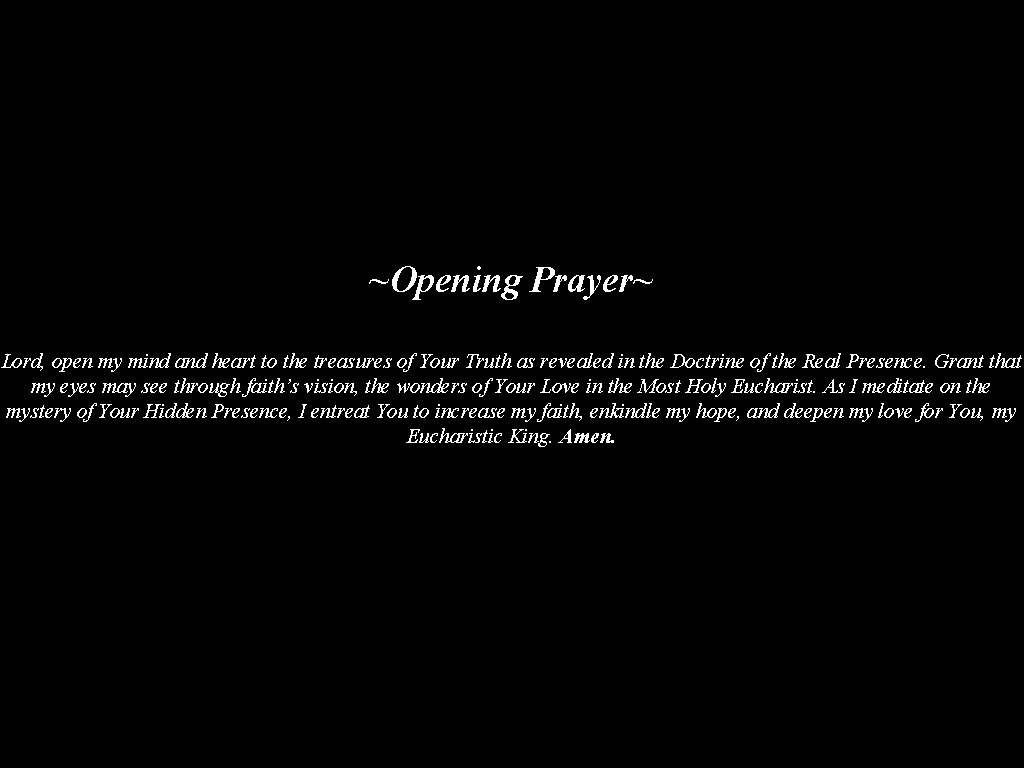 ~Opening Prayer~

Lord, open my mind and heart to the treasures of Your Truth as revealed in the Doctrine of the Real Presence. Grant that my eyes may see through faith's vision, the wonders of Your Love in the Most Holy Eucharist. As I meditate on the mystery of Your Hidden Presence, I entreat You to increase my faith, enkindle my hope, and deepen my love for You, my Eucharistic King. Amen.